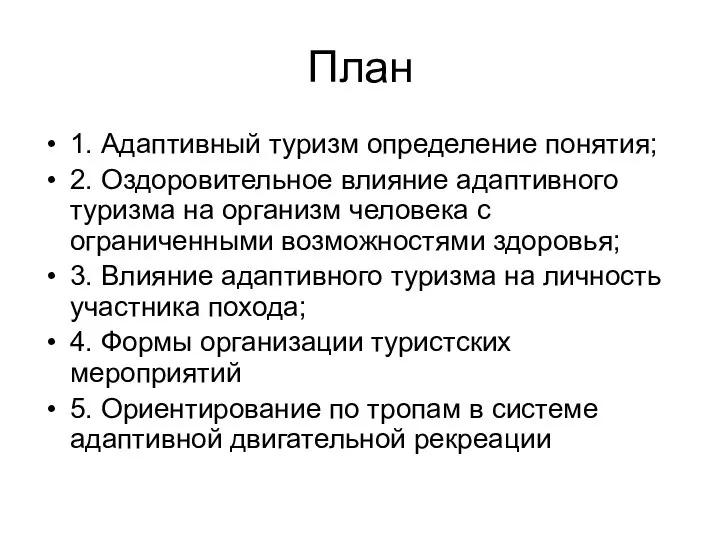 План

• 1. Адаптивный туризм определение понятия;
• 2. Оздоровительное влияние адаптивного туризма на организм человека с ограниченными возможностями здоровья;
• 3. Влияние адаптивного туризма на личность участника похода;
• 4. Формы организации туристских мероприятий
• 5. Ориентирование по тропам в системе адаптивной двигательной рекреации